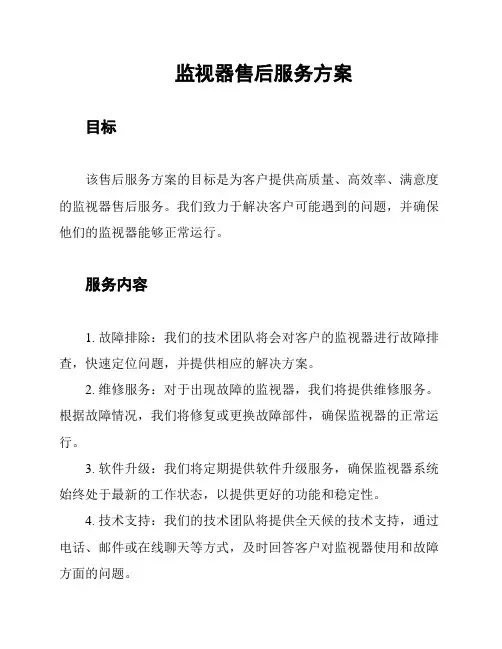 监视器售后服务方案

目标

该售后服务方案的目标是为客户提供高质量、高效率、满意度的监视器售后服务。我们致力于解决客户可能遇到的问题，并确保他们的监视器能够正常运行。

服务内容

1. 故障排除：我们的技术团队将会对客户的监视器进行故障排查，快速定位问题，并提供相应的解决方案。

2. 维修服务：对于出现故障的监视器，我们将提供维修服务。根据故障情况，我们将修复或更换故障部件，确保监视器的正常运行。

3. 软件升级：我们将定期提供软件升级服务，确保监视器系统始终处于最新的工作状态，以提供更好的功能和稳定性。

4. 技术支持：我们的技术团队将提供全天候的技术支持，通过电话、邮件或在线聊天等方式，及时回答客户对监视器使用和故障方面的问题。